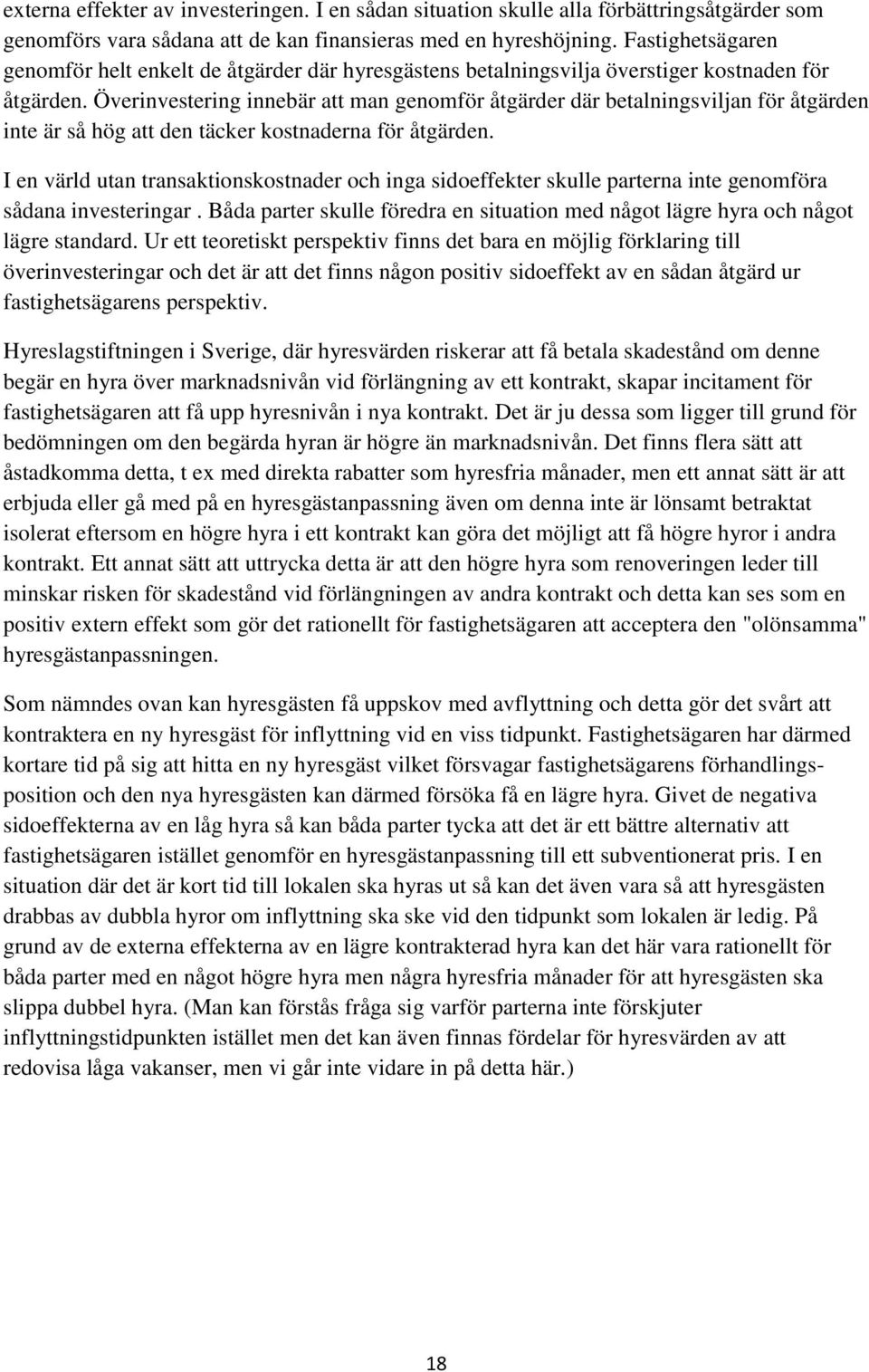 externa effekter av investeringen. I en sådan situation skulle alla förbättringsåtgärder som genomförs vara sådana att de kan finansieras med en hyreshöjning. Fastighetsägaren genomför helt enkelt de åtgärder där hyresgästens betalningsvilja överstiger kostnaden för åtgärden. Överinvestering innebär att man genomför åtgärder där betalningsviljan för åtgärden inte är så hög att den täcker kostnaderna för åtgärden.

I en värld utan transaktionskostnader och inga sidoeffekter skulle parterna inte genomföra sådana investeringar . Båda parter skulle föredra en situation med något lägre hyra och något lägre standard. Ur ett teoretiskt perspektiv finns det bara en möjlig förklaring till överinvesteringar och det är att det finns någon positiv sidoeffekt av en sådan åtgärd ur fastighetsägarens perspektiv.

Hyreslagstiftningen i Sverige, där hyresvärden riskerar att få betala skadestånd om denne begär en hyra över marknadsnivån vid förlängning av ett kontrakt, skapar incitament för fastighetsägaren att få upp hyresnivån i nya kontrakt. Det är ju dessa som ligger till grund för bedömningen om den begärda hyran är högre än marknadsnivån. Det finns flera sätt att åstadkomma detta, t ex med direkta rabatter som hyresfria månader, men ett annat sätt är att erbjuda eller gå med på en hyresgästanpassning även om denna inte är lönsamt betraktat isolerat eftersom en högre hyra i ett kontrakt kan göra det möjligt att få högre hyror i andra kontrakt. Ett annat sätt att uttrycka detta är att den högre hyra som renoveringen leder till minskar risken för skadestånd vid förlängningen av andra kontrakt och detta kan ses som en positiv extern effekt som gör det rationellt för fastighetsägaren att acceptera den "olönsamma" hyresgästanpassningen.

Som nämndes ovan kan hyresgästen få uppskov med avflyttning och detta gör det svårt att kontraktera en ny hyresgäst för inflyttning vid en viss tidpunkt. Fastighetsägaren har därmed kortare tid på sig att hitta en ny hyresgäst vilket försvagar fastighetsägarens förhandlingsposition och den nya hyresgästen kan därmed försöka få en lägre hyra. Givet de negativa sidoeffekterna av en låg hyra så kan båda parter tycka att det är ett bättre alternativ att fastighetsägaren istället genomför en hyresgästanpassning till ett subventionerat pris. I en situation där det är kort tid till lokalen ska hyras ut så kan det även vara så att hyresgästen drabbas av dubbla hyror om inflyttning ska ske vid den tidpunkt som lokalen är ledig. På grund av de externa effekterna av en lägre kontrakterad hyra kan det här vara rationellt för båda parter med en något högre hyra men några hyresfria månader för att hyresgästen ska slippa dubbel hyra. (Man kan förstås fråga sig varför parterna inte förskjuter inflyttningstidpunkten istället men det kan även finnas fördelar för hyresvärden av att redovisa låga vakanser, men vi går inte vidare in på detta här.)

18